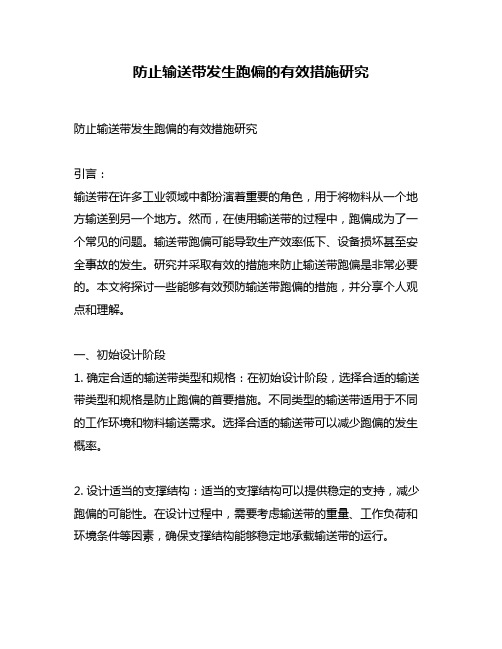 防止输送带发生跑偏的有效措施研究

防止输送带发生跑偏的有效措施研究

引言：
输送带在许多工业领域中都扮演着重要的角色，用于将物料从一个地方输送到另一个地方。然而，在使用输送带的过程中，跑偏成为了一个常见的问题。输送带跑偏可能导致生产效率低下、设备损坏甚至安全事故的发生。研究并采取有效的措施来防止输送带跑偏是非常必要的。本文将探讨一些能够有效预防输送带跑偏的措施，并分享个人观点和理解。

一、初始设计阶段
1. 确定合适的输送带类型和规格：在初始设计阶段，选择合适的输送带类型和规格是防止跑偏的首要措施。不同类型的输送带适用于不同的工作环境和物料输送需求。选择合适的输送带可以减少跑偏的发生概率。

2. 设计适当的支撑结构：适当的支撑结构可以提供稳定的支持，减少跑偏的可能性。在设计过程中，需要考虑输送带的重量、工作负荷和环境条件等因素，确保支撑结构能够稳定地承载输送带的运行。